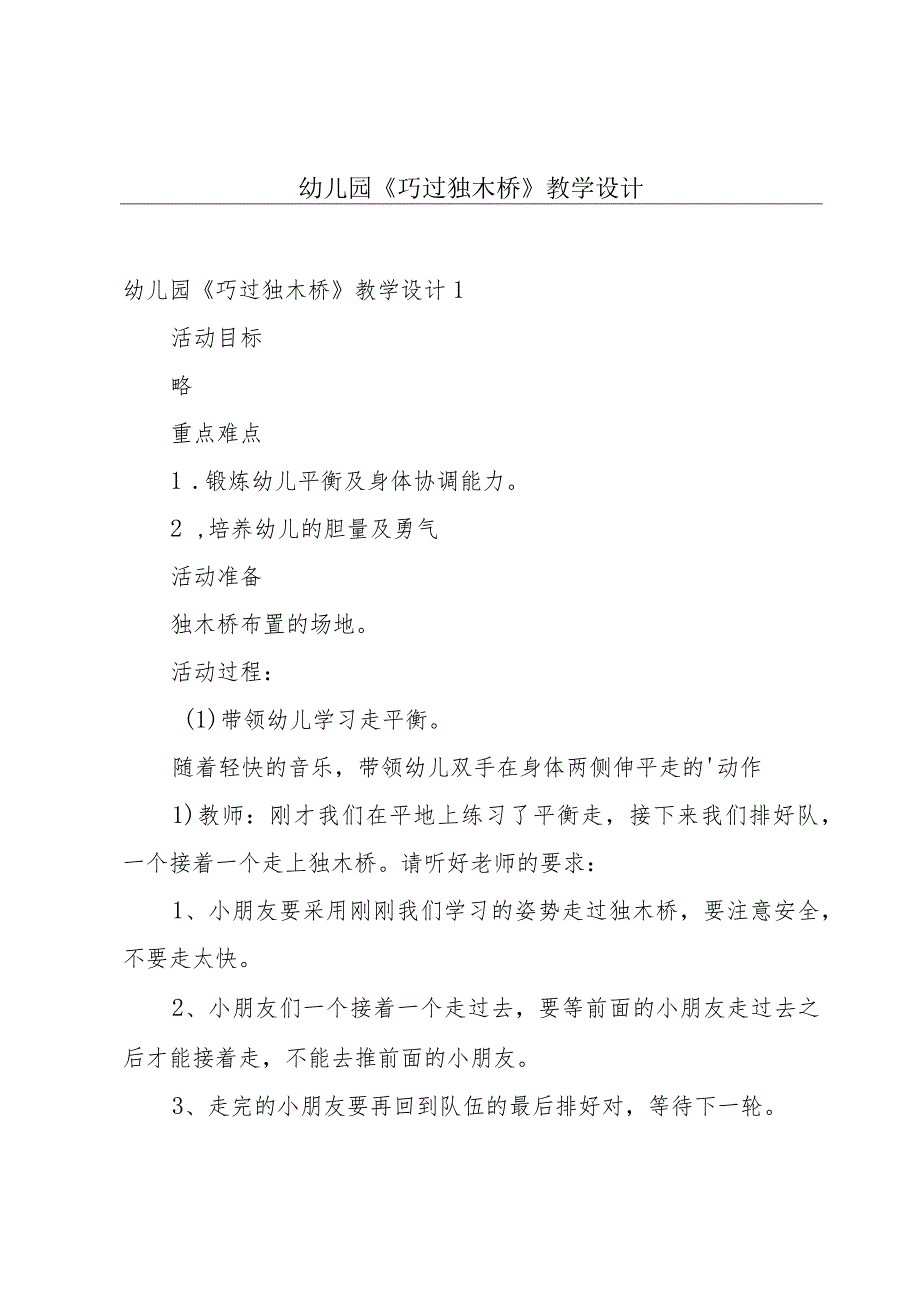 幼儿园《巧过独木桥》教学设计

幼儿园《巧过独木桥》教学设计1

活动目标

略

重点难点

1．锻炼幼儿平衡及身体协调能力。

2，培养幼儿的胆量及勇气

活动准备

独木桥布置的场地。

活动过程：

(1)带领幼儿学习走平衡。

随着轻快的音乐，带领幼儿双手在身体两侧伸平走的'动作

1)教师：刚才我们在平地上练习了平衡走，接下来我们排好队，一个接着一个走上独木桥。请听好老师的要求：

1、小朋友要采用刚刚我们学习的姿势走过独木桥，要注意安全，不要走太快。

2、小朋友们一个接着一个走过去，要等前面的小朋友走过去之后才能接着走，不能去推前面的小朋友。

3、走完的小朋友要再回到队伍的最后排好对，等待下一轮。